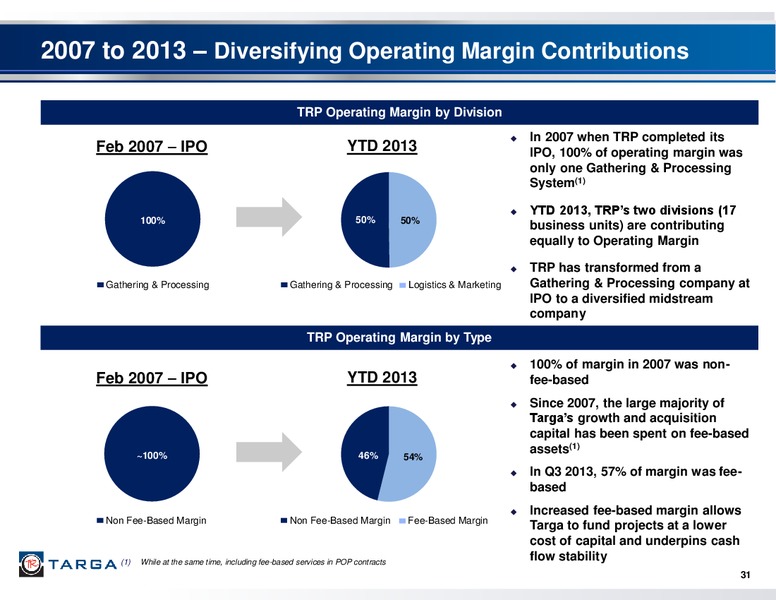 2007 to 2013 – Diversifying Operating Margin Contributions

TRP Operating Margin by Division

Feb 2007 – IPO

100%

Gathering & Processing

YTD 2013

50%

50%

Gathering & Processing Logistics & Marketing

In 2007 when TRP completed its IPO, 100% of operating margin was only one Gathering & Processing System$^{(1)}$

YTD 2013, TRP's two divisions (17 business units) are contributing equally to Operating Margin

TRP has transformed from a Gathering & Processing company at IPO to a diversified midstream company

TRP Operating Margin by Type

Feb 2007 – IPO

~100%

Non Fee-Based Margin

YTD 2013

46%

54%

Non Fee-Based Margin Fee-Based Margin

100% of margin in 2007 was non-fee-based

Since 2007, the large majority of Targa's growth and acquisition capital has been spent on fee-based assets$^{(1)}$

In Q3 2013, 57% of margin was fee-based

Increased fee-based margin allows Targa to fund projects at a lower cost of capital and underpins cash flow stability

TARGA

(1) While at the same time, including fee-based services in POP contracts

31